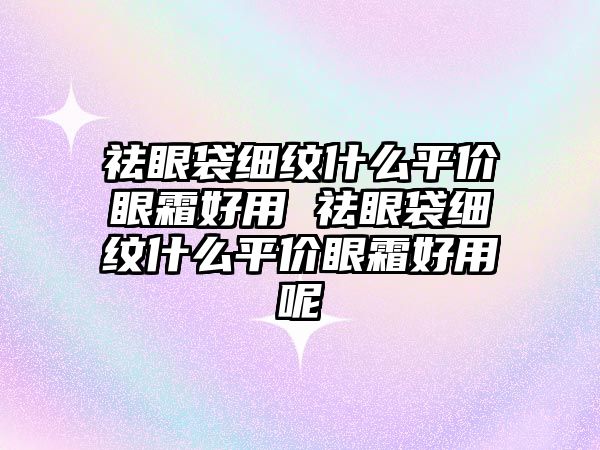 祛眼袋细纹什么平价眼霜好用 祛眼袋细纹什么平价眼霜好用呢